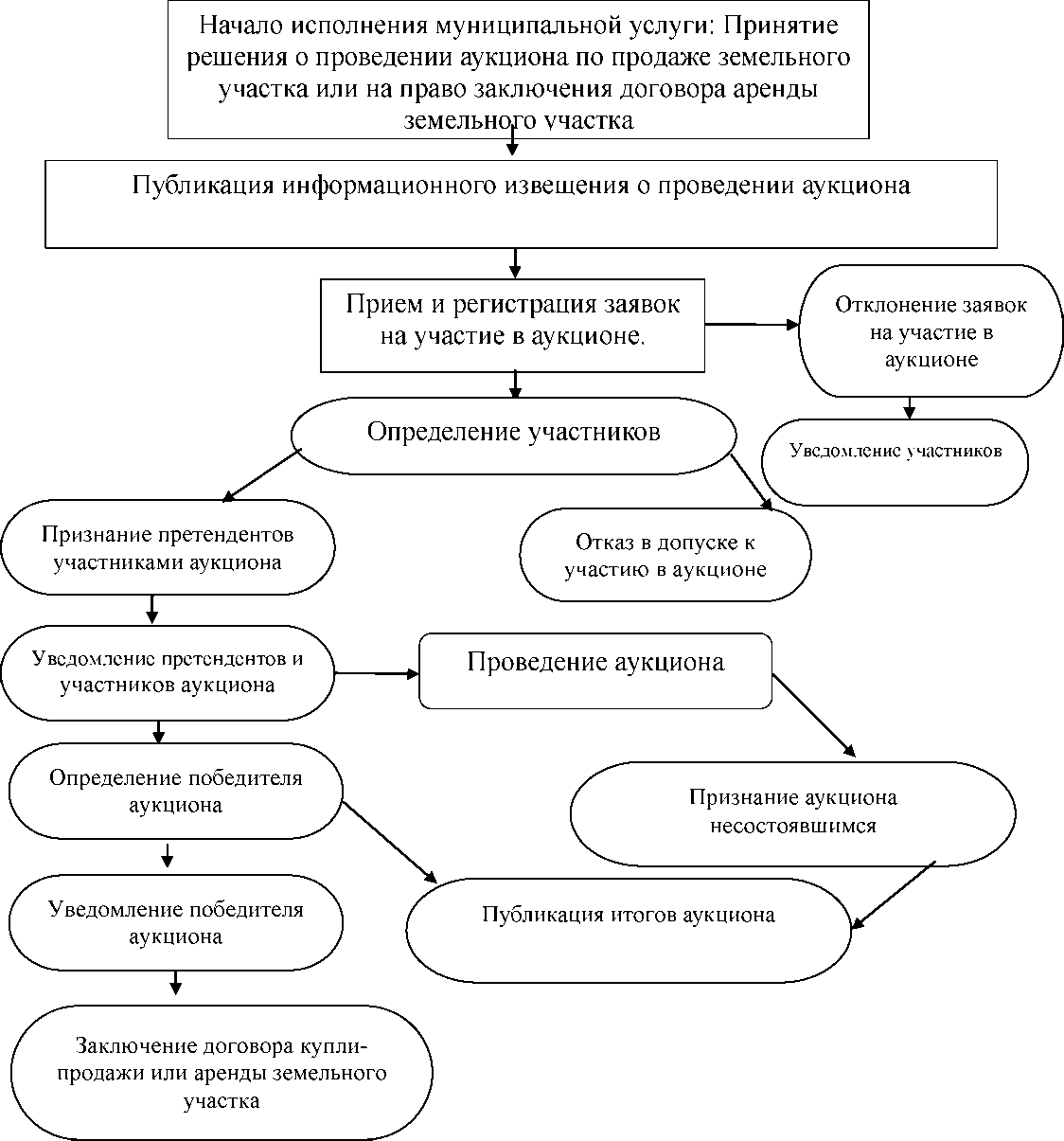 Начало исполнения муниципальной услуги: Принятие решения о проведении аукциона по продаже земельного участка или на право заключения договора аренды земельного участка

Публикация информационного извещения о проведении аукциона

Прием и регистрация заявок на участие в аукционе.

Отклонение заявок на участие в аукционе

Определение участников

Уведомление участников

Признание претендентов участниками аукциона

Отказ в допуске к участию в аукционе

Уведомление претендентов и участников аукциона

Проведение аукциона

Определение победителя аукциона

Признание аукциона несостоявшимся

Уведомление победителя аукциона

Публикация итогов аукциона

Заключение договора купли-продажи или аренды земельного участка